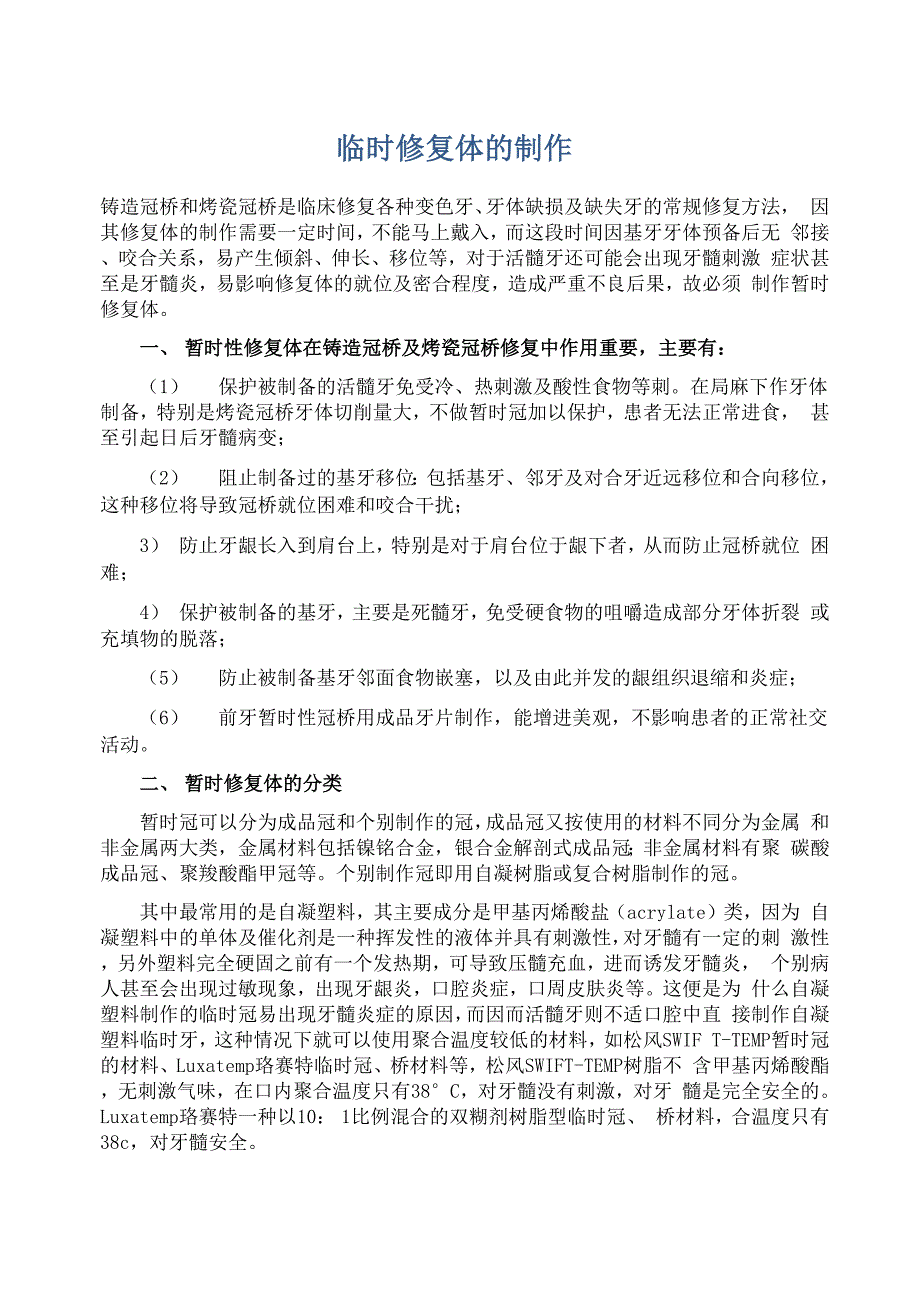 临时修复体的制作

铸造冠桥和烤瓷冠桥是临床修复各种变色牙、牙体缺损及缺失牙的常规修复方法， 因其修复体的制作需要一定时间，不能马上戴入，而这段时间因基牙牙体预备后无 邻接、咬合关系，易产生倾斜、伸长、移位等，对于活髓牙还可能会出现牙髓刺激 症状甚至是牙髓炎，易影响修复体的就位及密合程度，造成严重不良后果，故必须 制作暂时修复体。

一、 暂时性修复体在铸造冠桥及烤瓷冠桥修复中作用重要，主要有：

（1） 保护被制备的活髓牙免受冷、热刺激及酸性食物等刺。在局麻下作牙体制备，特别是烤瓷冠桥牙体切削量大，不做暂时冠加以保护，患者无法正常进食， 甚至引起日后牙髓病变；

（2） 阻止制备过的基牙移位：包括基牙、邻牙及对合牙近远移位和合向移位，这种移位将导致冠桥就位困难和咬合干扰；

3） 防止牙龈长入到肩台上，特别是对于肩台位于龈下者，从而防止冠桥就位 困难；

4） 保护被制备的基牙，主要是死髓牙，免受硬食物的咀嚼造成部分牙体折裂 或充填物的脱落；

（5） 防止被制备基牙邻面食物嵌塞，以及由此并发的龈组织退缩和炎症；

（6） 前牙暂时性冠桥用成品牙片制作，能增进美观，不影响患者的正常社交活动。

二、 暂时修复体的分类

暂时冠可以分为成品冠和个别制作的冠，成品冠又按使用的材料不同分为金属 和非金属两大类，金属材料包括镍铬合金，银合金解剖式成品冠；非金属材料有聚 碳酸成品冠、聚羧酸酯甲冠等。个别制作冠即用自凝树脂或复合树脂制作的冠。

其中最常用的是自凝塑料，其主要成分是甲基丙烯酸盐（acrylate）类，因为 自凝塑料中的单体及催化剂是一种挥发性的液体并具有刺激性，对牙髓有一定的刺 激性，另外塑料完全硬固之前有一个发热期，可导致压髓充血，进而诱发牙髓炎， 个别病人甚至会出现过敏现象，出现牙龈炎，口腔炎症，口周皮肤炎等。这便是为 什么自凝塑料制作的临时冠易出现牙髓炎症的原因，而因而活髓牙则不适口腔中直 接制作自凝塑料临时牙，这种情况下就可以使用聚合温度较低的材料，如松风SWIF T-TEMP暂时冠的材料、Luxatemp珞赛特临时冠、桥材料等，松风SWIFT-TEMP树脂不 含甲基丙烯酸酯，无刺激气味，在口内聚合温度只有38° C，对牙髓没有刺激，对牙 髓是完全安全的。Luxatemp珞赛特一种以10： 1比例混合的双糊剂树脂型临时冠、 桥材料，合温度只有38c，对牙髓安全。